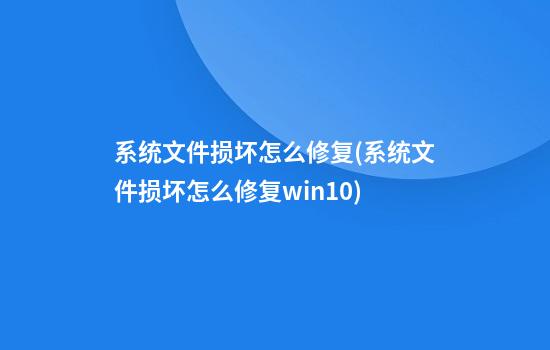 系统文件损坏怎么修复(系统文件损坏怎么修复win10)